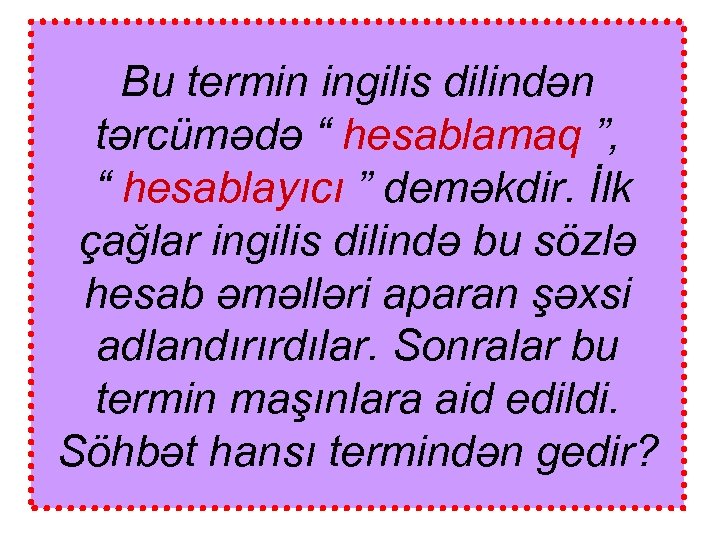 Bu termin ingilis dilindən tərcümədə “ hesablamaq ”, “ hesablayıcı ” deməkdir. İlk çağlar ingilis dilində bu sözlə hesab əməlləri aparan şəxsi adlandırırdılar. Sonralar bu termin maşınlara aid edildi. Söhbət hansı termindən gedir?